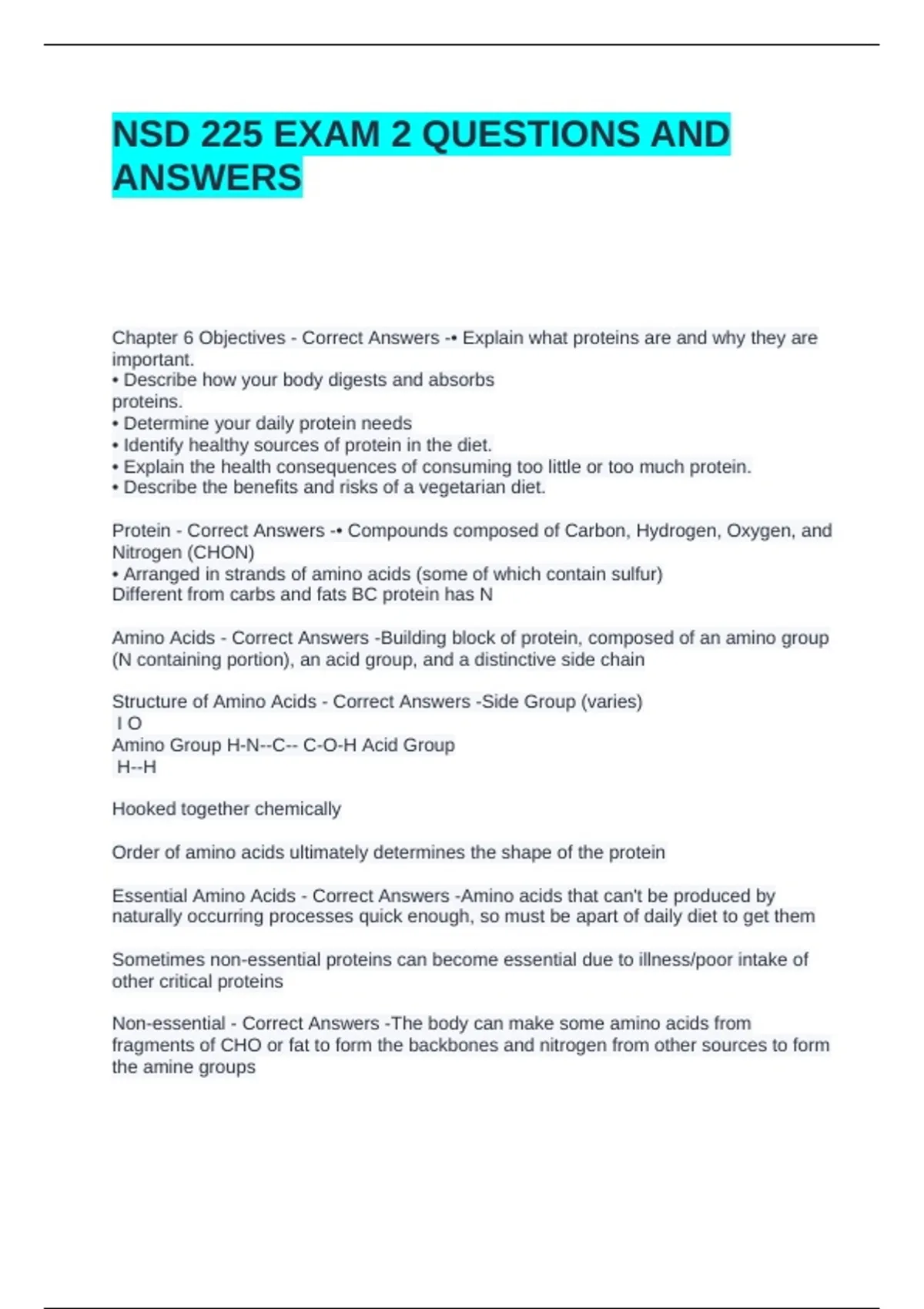 NSD 225 EXAM 2 QUESTIONS AND ANSWERS

Chapter 6 Objectives - Correct Answers -• Explain what proteins are and why they are important.
• Describe how your body digests and absorbs proteins.
• Determine your daily protein needs
• Identify healthy sources of protein in the diet.
• Explain the health consequences of consuming too little or too much protein.
• Describe the benefits and risks of a vegetarian diet.

Protein - Correct Answers -• Compounds composed of Carbon, Hydrogen, Oxygen, and Nitrogen (CHON)
• Arranged in strands of amino acids (some of which contain sulfur)
Different from carbs and fats BC protein has N

Amino Acids - Correct Answers -Building block of protein, composed of an amino group (N containing portion), an acid group, and a distinctive side chain

Structure of Amino Acids - Correct Answers -Side Group (varies)
I O
Amino Group H-N--C-- C-O-H Acid Group
H--H

Hooked together chemically

Order of amino acids ultimately determines the shape of the protein

Essential Amino Acids - Correct Answers -Amino acids that can't be produced by naturally occurring processes quick enough, so must be apart of daily diet to get them

Sometimes non-essential proteins can become essential due to illness/poor intake of other critical proteins

Non-essential - Correct Answers -The body can make some amino acids from fragments of CHO or fat to form the backbones and nitrogen from other sources to form the amine groups